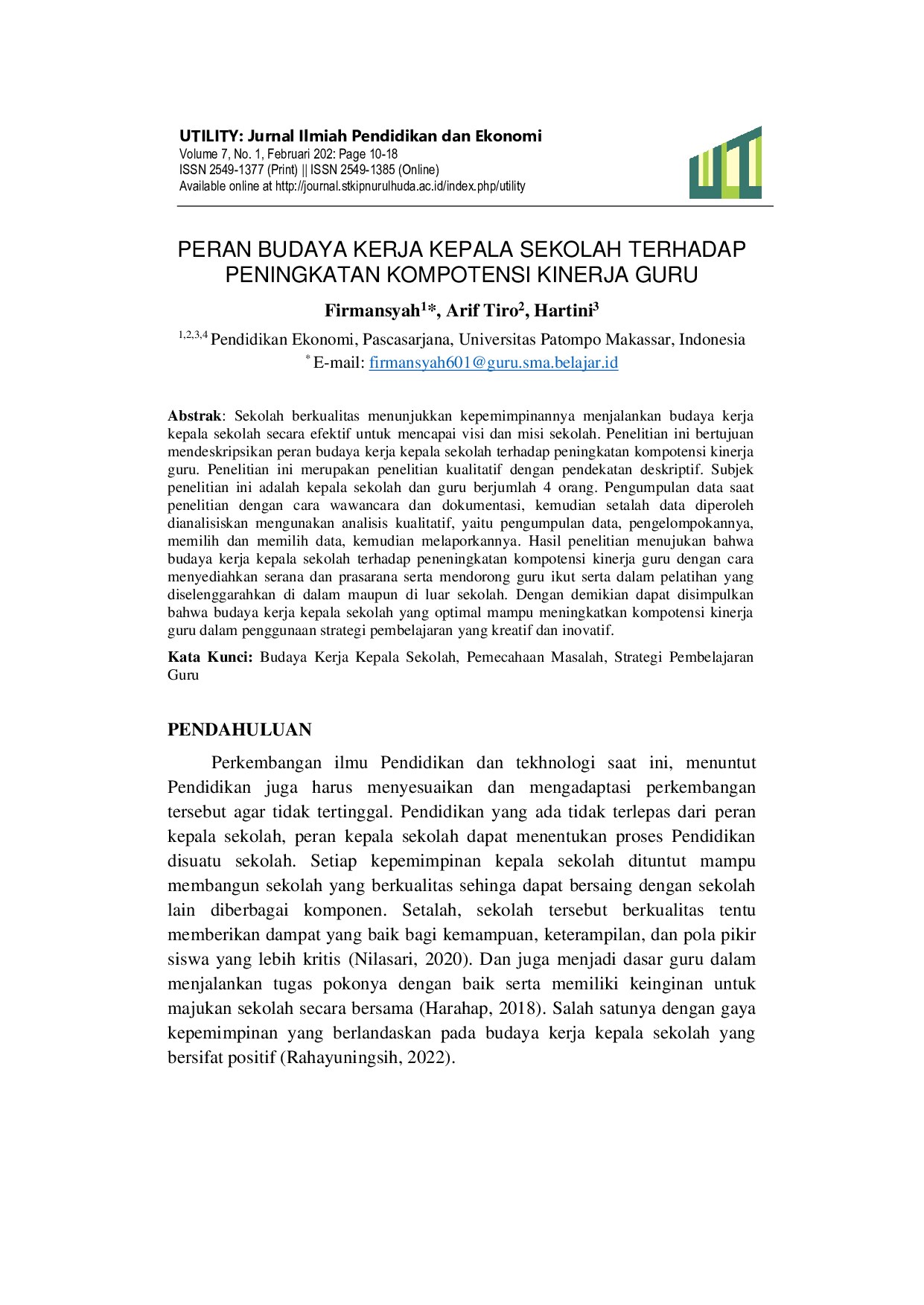 UTILITY: Jurnal Ilmiah Pendidikan dan Ekonomi
Volume 7, No. 1, Februari 202: Page 10-18
ISSN 2549-1377 (Print) || ISSN 2549-1385 (Online)
Available online at http://journal.stkipnurulhuda.ac.id/index.php/utility

PERAN BUDAYA KERJA KEPALA SEKOLAH TERHADAP PENINGKATAN KOMPOTENSI KINERJA GURU

Firmansyah$^{1}$*, Arif Tiro$^{2}$, Hartini$^{3}$

$^{1,2,3,4}$ Pendidikan Ekonomi, Pascasarjana, Universitas Patompo Makassar, Indonesia
$^{*}$ E-mail: firmansyah601@guru.sma.belajar.id

Abstrak: Sekolah berkualitas menunjukkan kepemimpinannya menjalankan budaya kerja kepala sekolah secara efektif untuk mencapai visi dan misi sekolah. Penelitian ini bertujuan mendeskripsikan peran budaya kerja kepala sekolah terhadap peningkatan kompotensi kinerja guru. Penelitian ini merupakan penelitian kualitatif dengan pendekatan deskriptif. Subjek penelitian ini adalah kepala sekolah dan guru berjumlah 4 orang. Pengumpulan data saat penelitian dengan cara wawancara dan dokumentasi, kemudian setalah data diperoleh dianalisiskan mengunakan analisis kualitatif, yaitu pengumpulan data, pengelompokannya, memilih dan memilih data, kemudian melaporkannya. Hasil penelitian menujukan bahwa budaya kerja kepala sekolah terhadap peneningkatan kompotensi kinerja guru dengan cara menyediahkan serana dan prasarana serta mendorong guru ikut serta dalam pelatihan yang diselenggarahkan di dalam maupun di luar sekolah. Dengan demikian dapat disimpulkan bahwa budaya kerja kepala sekolah yang optimal mampu meningkatkan kompotensi kinerja guru dalam penggunaan strategi pembelajaran yang kreatif dan inovatif.

Kata Kunci: Budaya Kerja Kepala Sekolah, Pemecahaan Masalah, Strategi Pembelajaran Guru

PENDAHULUAN

Perkembangan ilmu Pendidikan dan tekhnologi saat ini, menuntut Pendidikan juga harus menyesuaikan dan mengadaptasi perkembangan tersebut agar tidak tertinggal. Pendidikan yang ada tidak terlepas dari peran kepala sekolah, peran kepala sekolah dapat menentukan proses Pendidikan disuatu sekolah. Setiap kepemimpinan kepala sekolah dituntut mampu membangun sekolah yang berkualitas sehinga dapat bersaing dengan sekolah lain diberbagai komponen. Setalah, sekolah tersebut berkualitas tentu memberikan dampat yang baik bagi kemampuan, keterampilan, dan pola pikir siswa yang lebih kritis (Nilasari, 2020). Dan juga menjadi dasar guru dalam menjalankan tugas pokonya dengan baik serta memiliki keinginan untuk majukan sekolah secara bersama (Harahap, 2018). Salah satunya dengan gaya kepemimpinan yang berlandaskan pada budaya kerja kepala sekolah yang bersifat positif (Rahayuningsih, 2022).